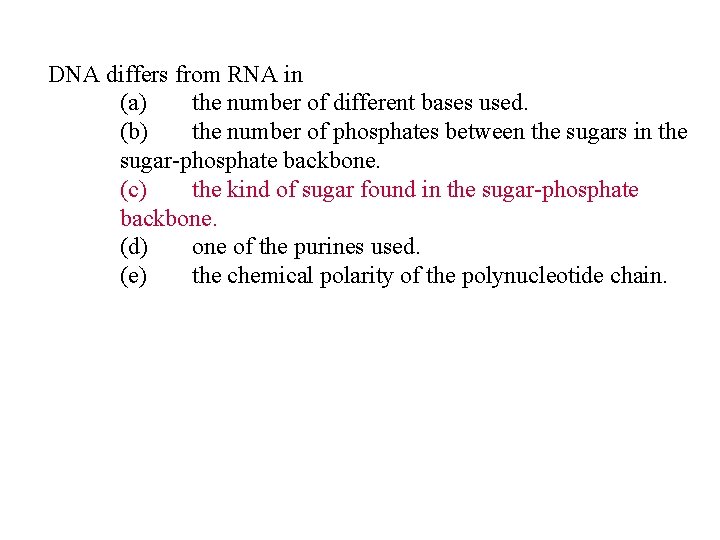 DNA differs from RNA in

(a) the number of different bases used.

(b) the number of phosphates between the sugars in the sugar-phosphate backbone.

(c) the kind of sugar found in the sugar-phosphate backbone.

(d) one of the purines used.

(e) the chemical polarity of the polynucleotide chain.